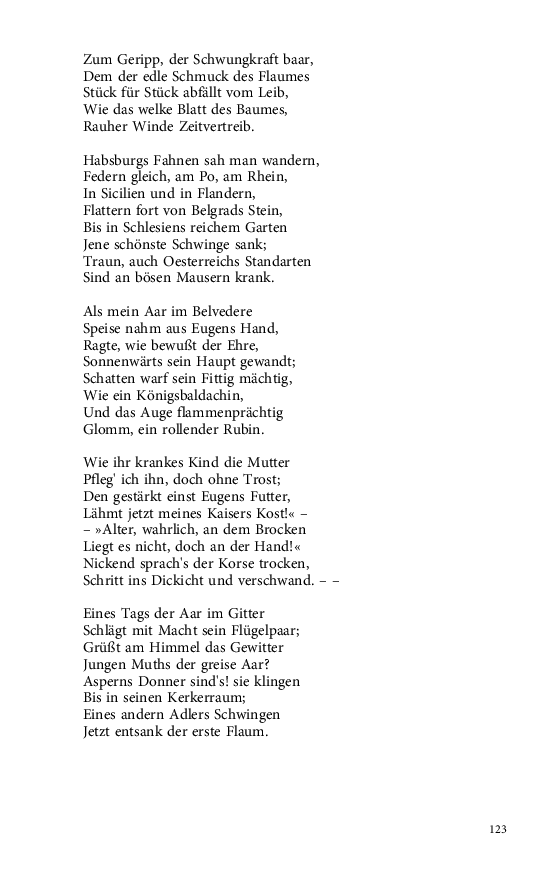 Zum Geripp, der Schwungkraft baar,
Dem der edle Schmuck des Flaumes
Stück für Stück abfällt vom Leib,
Wie das welke Blatt des Baumes,
Rauher Winde Zeitvertreib.

Habsburgs Fahnen sah man wandern,
Federn gleich, am Po, am Rhein,
In Sicilien und in Flandern,
Flattern fort von Belgrads Stein,
Bis in Schlesiens reichem Garten
Jene schönste Schwinge sank;
Traun, auch Oesterreichs Standarten
Sind an bösen Mausern krank.

Als mein Aar im Belvedere
Speise nahm aus Eugens Hand,
Ragte, wie bewußt der Ehre,
Sonnenwärts sein Haupt gewandt;
Schatten warf sein Fittig mächtig,
Wie ein Königsbaldachin,
Und das Auge flammenprächtig
Glomm, ein rollender Rubin.

Wie ihr krankes Kind die Mutter
Pfleg' ich ihn, doch ohne Trost;
Den gestärkt einst Eugens Futter,
Lähmt jetzt meines Kaisers Kost!« –
– »Alter, wahrlich, an dem Brocken
Liegt es nicht, doch an der Hand!«
Nickend sprach's der Korse trocken,
Schritt ins Dickicht und verschwand. – –

Eines Tags der Aar im Gitter
Schlägt mit Macht sein Flügelpaar;
Grüßt am Himmel das Gewitter
Jungen Muths der greise Aar?
Asperns Donner sind's! sie klingen
Bis in seinen Kerkerraum;
Eines andern Adlers Schwingen
Jetzt entsank der erste Flaum.

123